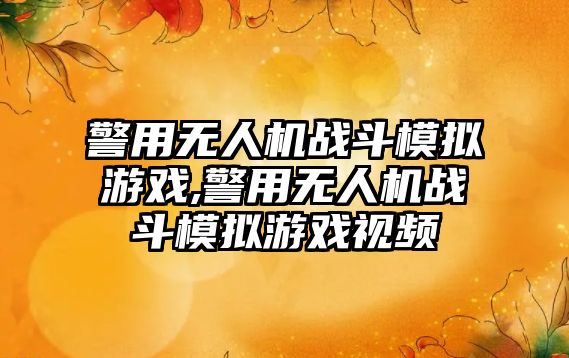 警用无人机战斗模拟游戏,警用无人机战斗模拟游戏视频